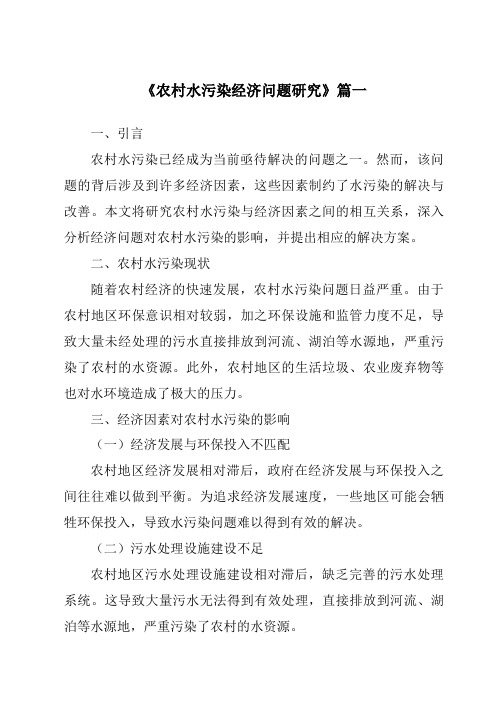 《农村水污染经济问题研究》篇一

一、引言

农村水污染已经成为当前亟待解决的问题之一。然而，该问题的背后涉及到许多经济因素，这些因素制约了水污染的解决与改善。本文将研究农村水污染与经济因素之间的相互关系，深入分析经济问题对农村水污染的影响，并提出相应的解决方案。

二、农村水污染现状

随着农村经济的快速发展，农村水污染问题日益严重。由于农村地区环保意识相对较弱，加之环保设施和监管力度不足，导致大量未经处理的污水直接排放到河流、湖泊等水源地，严重污染了农村的水资源。此外，农村地区的生活垃圾、农业废弃物等也对水环境造成了极大的压力。

三、经济因素对农村水污染的影响

（一）经济发展与环保投入不匹配

农村地区经济发展相对滞后，政府在经济发展与环保投入之间往往难以做到平衡。为追求经济发展速度，一些地区可能会牺牲环保投入，导致水污染问题难以得到有效的解决。

（二）污水处理设施建设不足

农村地区污水处理设施建设相对滞后，缺乏完善的污水处理系统。这导致大量污水无法得到有效处理，直接排放到河流、湖泊等水源地，严重污染了农村的水资源。